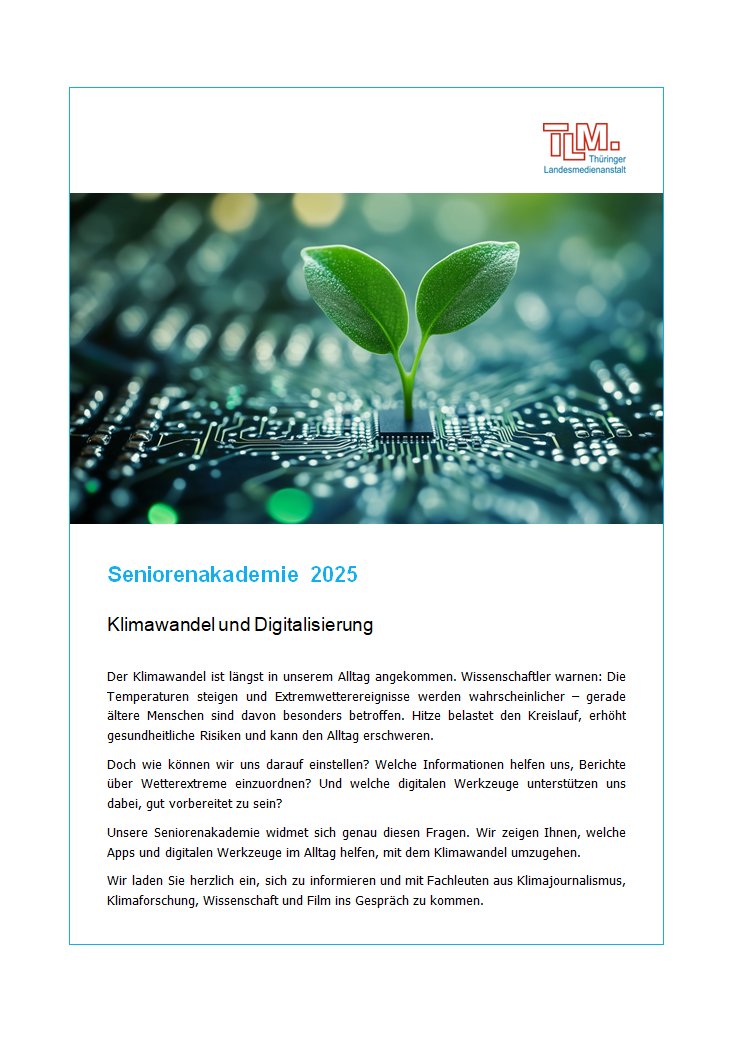 TLM. Thüringer Landesmedienanstalt

Seniorenakademie 2025

Klimawandel und Digitalisierung

Der Klimawandel ist längst in unserem Alltag angekommen. Wissenschaftler warnen: Die Temperaturen steigen und Extremwetterereignisse werden wahrscheinlicher – gerade ältere Menschen sind davon besonders betroffen. Hitze belastet den Kreislauf, erhöht gesundheitliche Risiken und kann den Alltag erschweren.

Doch wie können wir uns darauf einstellen? Welche Informationen helfen uns, Berichte über Wetterextreme einzuordnen? Und welche digitalen Werkzeuge unterstützen uns dabei, gut vorbereitet zu sein?

Unsere Seniorenakademie widmet sich genau diesen Fragen. Wir zeigen Ihnen, welche Apps und digitalen Werkzeuge im Alltag helfen, mit dem Klimawandel umzugehen.

Wir laden Sie herzlich ein, sich zu informieren und mit Fachleuten aus Klimajournalismus, Klimaforschung, Wissenschaft und Film ins Gespräch zu kommen.